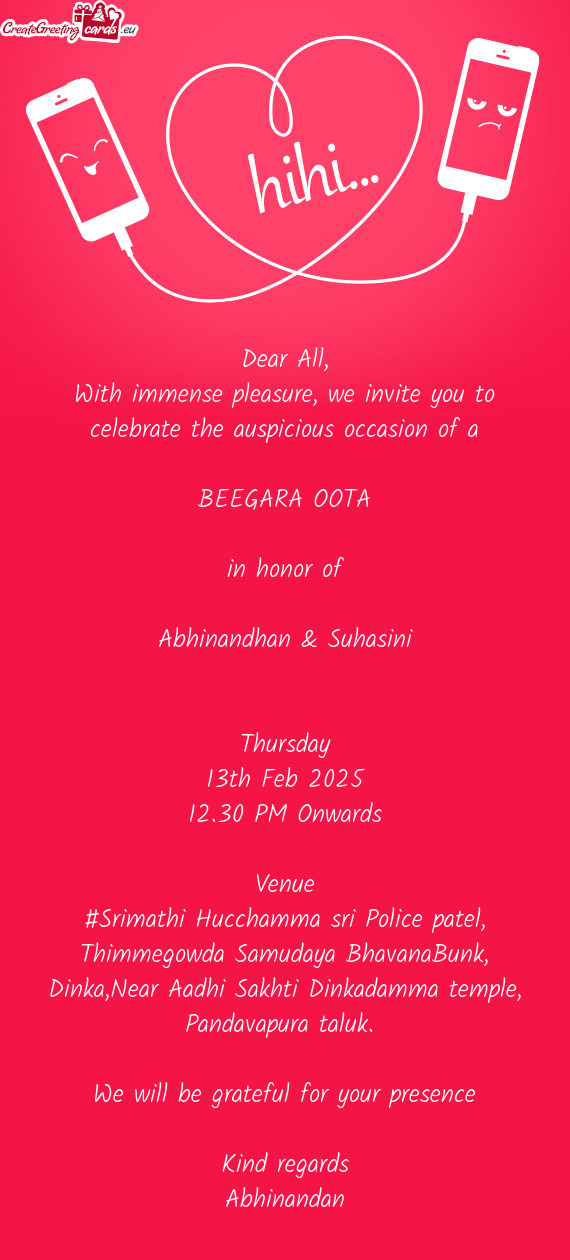 CreateGreetingcards.eu

hihi...

Dear All,
With immense pleasure, we invite you to celebrate the auspicious occasion of a

BEEGARA OOTA

in honor of

Abhinandhan & Suhasini

Thursday
13th Feb 2025
12.30 PM Onwards

Venue
#Srimathi Hucchamma sri Police patel, Thimmegowda Samudaya BhavanaBunk, Dinka,Near Aadhi Sakhti Dinkadamma temple, Pandavapura taluk.

We will be grateful for your presence

Kind regards
Abhinandan